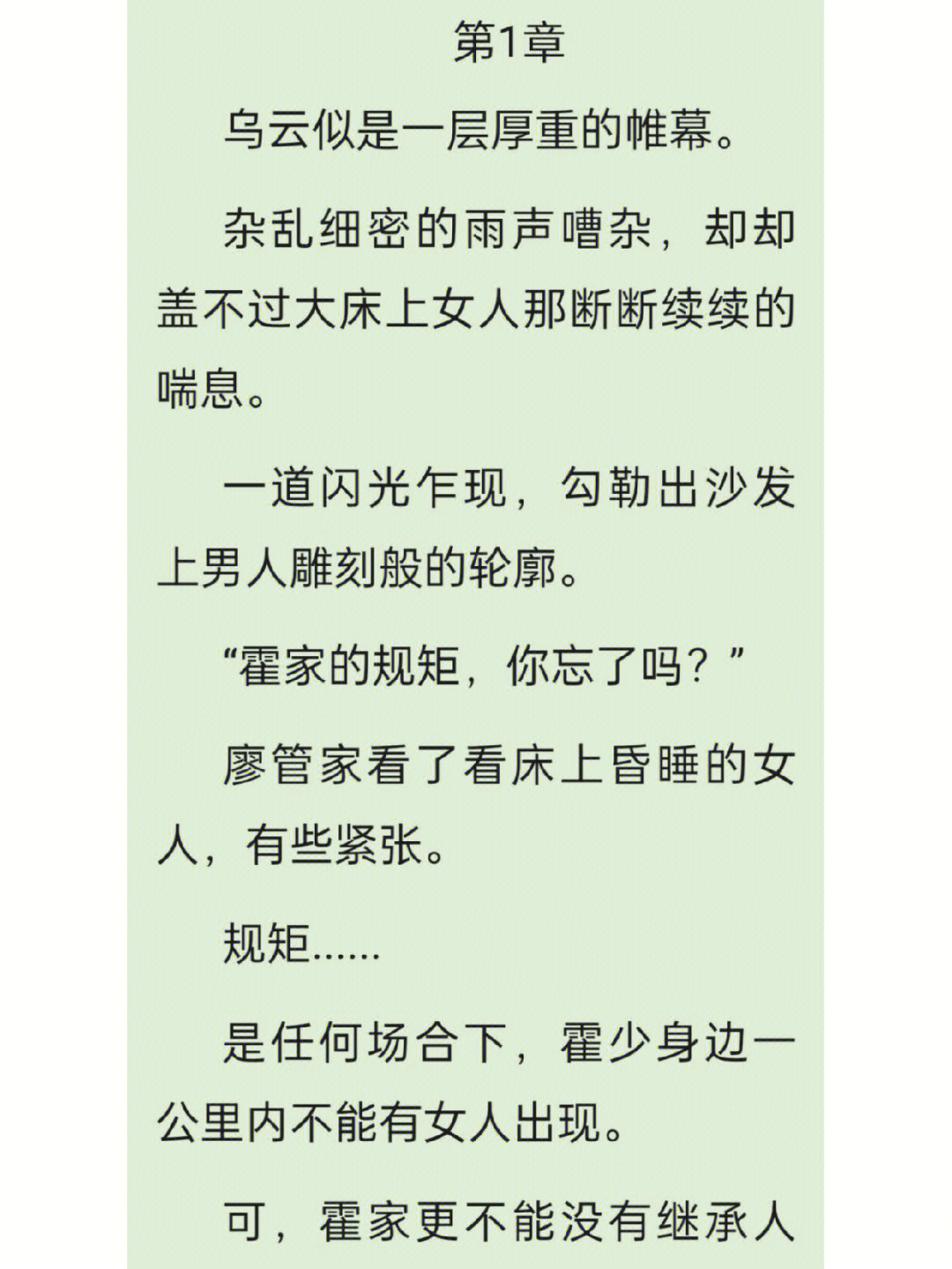 第1章

乌云似是一层厚重的帷幕。

杂乱细密的雨声嘈杂，却却盖不过大床上女人那断断续续的喘息。

一道闪光乍现，勾勒出沙发上男人雕刻般的轮廓。

“霍家的规矩，你忘了吗？”

廖管家看了看床上昏睡的女人，有些紧张。

规矩……

是任何场合下，霍少身边一公里内不能有女人出现。

可，霍家更不能没有继承人